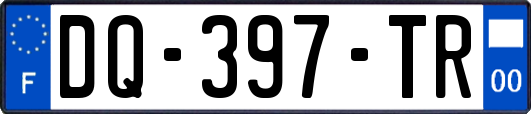 F

DQ-397-TR

00